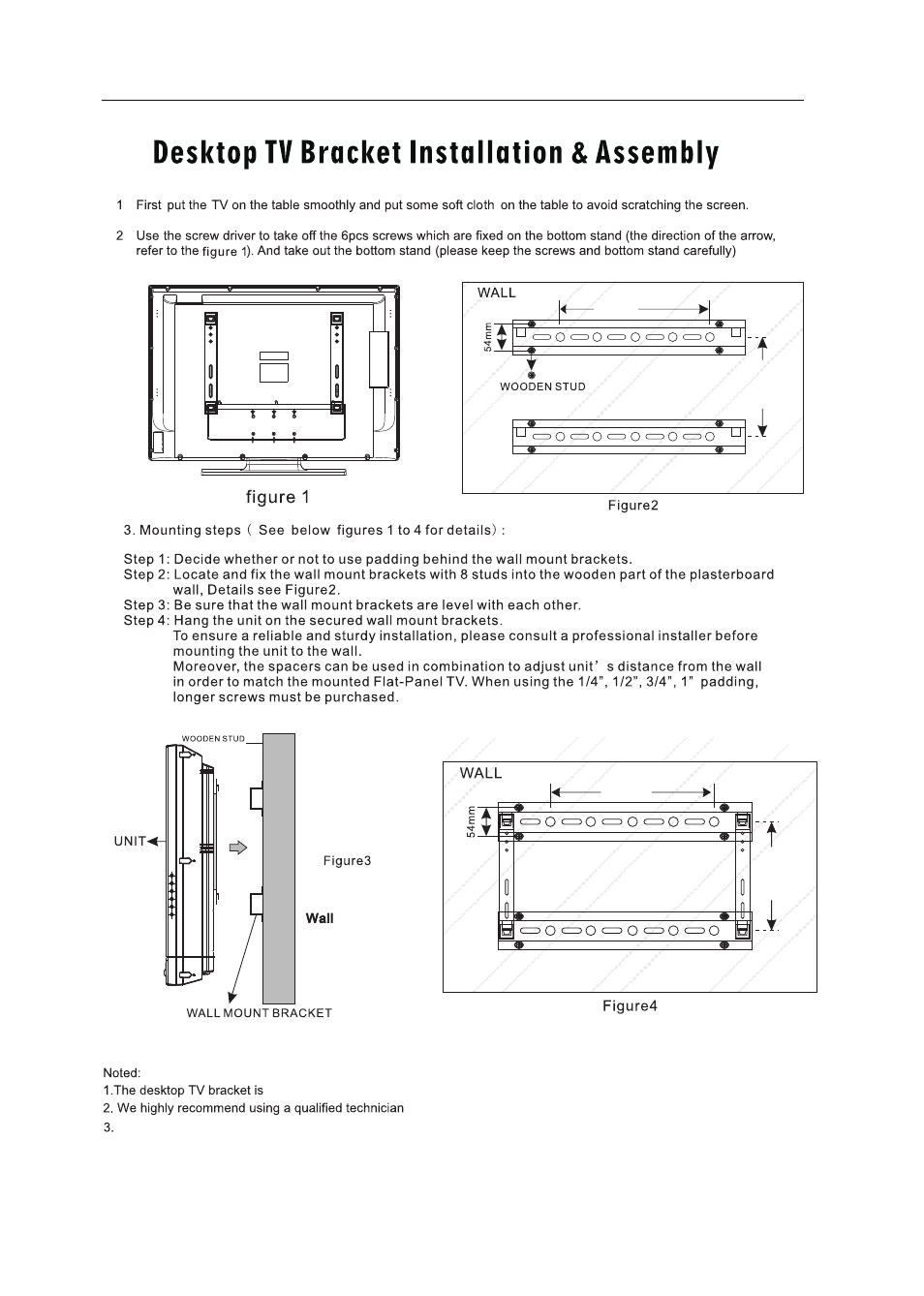 Desktop TV Bracket Installation & Assembly

1 First put the TV on the table smoothly and put some soft cloth on the table to avoid scratching the screen.

2 Use the screw driver to take off the 6pcs screws which are fixed on the bottom stand (the direction of the arrow, refer to the figure 1). And take out the bottom stand (please keep the screws and bottom stand carefully)

figure 1

WALL

54mm

WOODEN STUD

Figure2

3. Mounting steps（ See below figures 1 to 4 for details）:

Step 1: Decide whether or not to use padding behind the wall mount brackets.
Step 2: Locate and fix the wall mount brackets with 8 studs into the wooden part of the plasterboard wall, Details see Figure2.
Step 3: Be sure that the wall mount brackets are level with each other.
Step 4: Hang the unit on the secured wall mount brackets.
To ensure a reliable and sturdy installation, please consult a professional installer before mounting the unit to the wall.
Moreover, the spacers can be used in combination to adjust unit’s distance from the wall in order to match the mounted Flat-Panel TV. When using the 1/4”, 1/2”, 3/4”, 1” padding, longer screws must be purchased.

WOODEN STUD

UNIT

Figure3

Wall

WALL MOUNT BRACKET

WALL

54mm

Figure4

Noted:
1.The desktop TV bracket is
2. We highly recommend using a qualified technician
3.